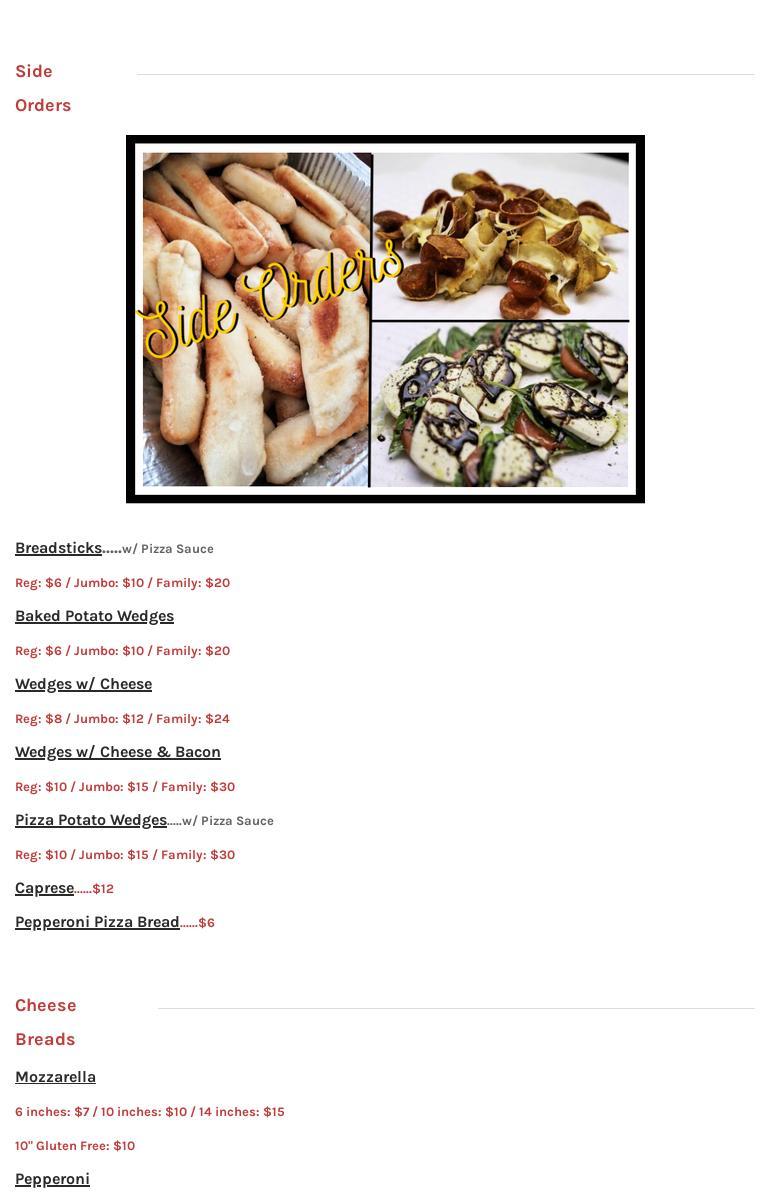 Side
Orders

Side Orders

Breadsticks.....w/ Pizza Sauce

Reg: $6 / Jumbo: $10 / Family: $20

Baked Potato Wedges

Reg: $6 / Jumbo: $10 / Family: $20

Wedges w/ Cheese

Reg: $8 / Jumbo: $12 / Family: $24

Wedges w/ Cheese & Bacon

Reg: $10 / Jumbo: $15 / Family: $30

Pizza Potato Wedges.....w/ Pizza Sauce

Reg: $10 / Jumbo: $15 / Family: $30

Caprese......$12

Pepperoni Pizza Bread......$6

Cheese
Breads

Mozzarella

6 inches: $7 / 10 inches: $10 / 14 inches: $15

10" Gluten Free: $10

Pepperoni